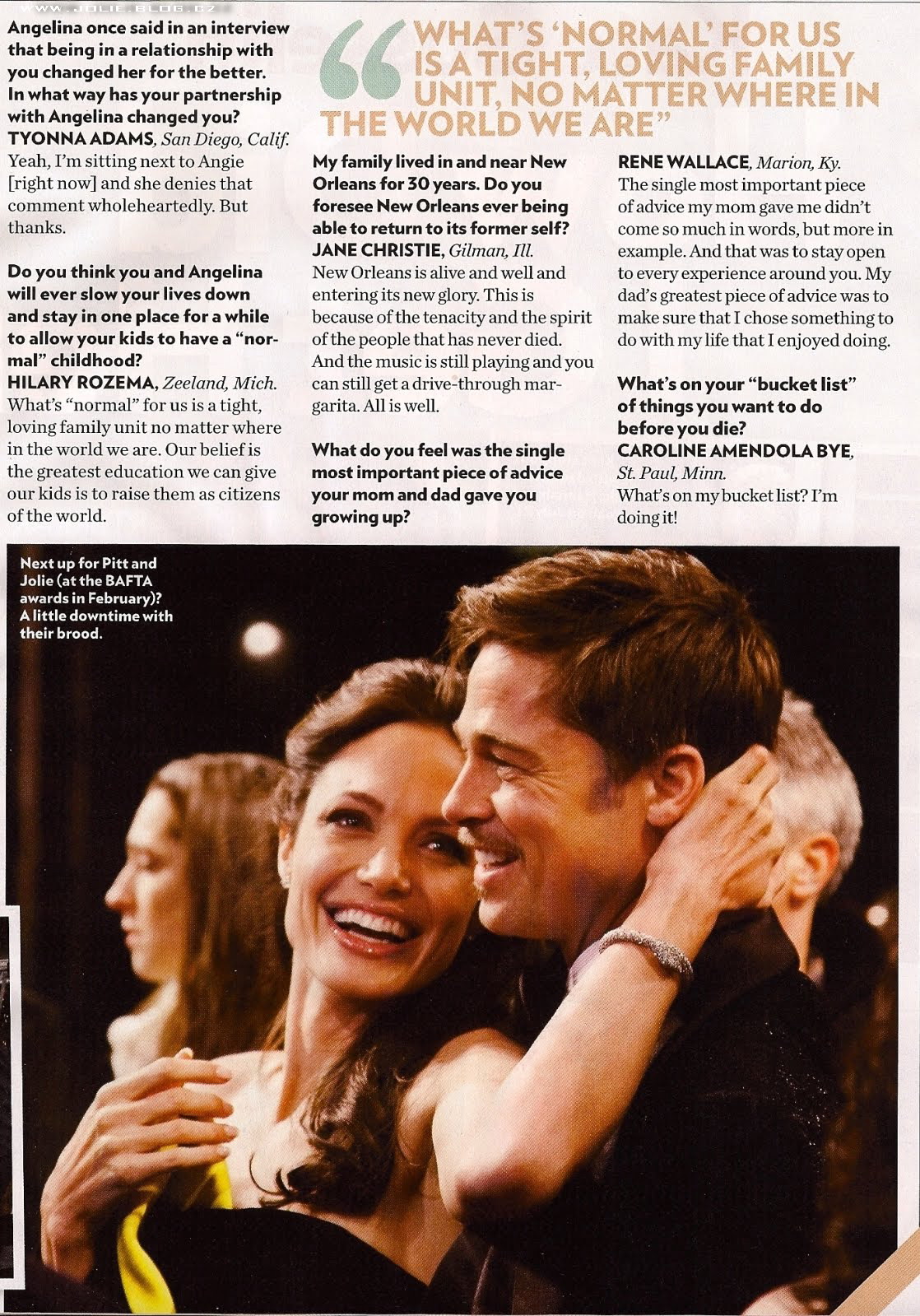 WWW.JOLIE.BLOG.CZ

Angelina once said in an interview that being in a relationship with you changed her for the better. In what way has your partnership with Angelina changed you?
TYONNA ADAMS, San Diego, Calif.
Yeah, I'm sitting next to Angie [right now] and she denies that comment wholeheartedly. But thanks.

Do you think you and Angelina will ever slow your lives down and stay in one place for a while to allow your kids to have a "normal" childhood?
HILARY ROZEMA, Zeeland, Mich.
What's "normal" for us is a tight, loving family unit no matter where in the world we are. Our belief is the greatest education we can give our kids is to raise them as citizens of the world.

"WHAT'S 'NORMAL' FOR US IS A TIGHT, LOVING FAMILY UNIT, NO MATTER WHERE IN THE WORLD WE ARE"

My family lived in and near New Orleans for 30 years. Do you foresee New Orleans ever being able to return to its former self?
JANE CHRISTIE, Gilman, Ill.
New Orleans is alive and well and entering its new glory. This is because of the tenacity and the spirit of the people that has never died. And the music is still playing and you can still get a drive-through margarita. All is well.

What do you feel was the single most important piece of advice your mom and dad gave you growing up?

RENE WALLACE, Marion, Ky.
The single most important piece of advice my mom gave me didn't come so much in words, but more in example. And that was to stay open to every experience around you. My dad's greatest piece of advice was to make sure that I chose something to do with my life that I enjoyed doing.

What's on your "bucket list" of things you want to do before you die?
CAROLINE AMENDOLA BYE, St. Paul, Minn.
What's on my bucket list? I'm doing it!

Next up for Pitt and Jolie (at the BAFTA awards in February)? A little downtime with their brood.